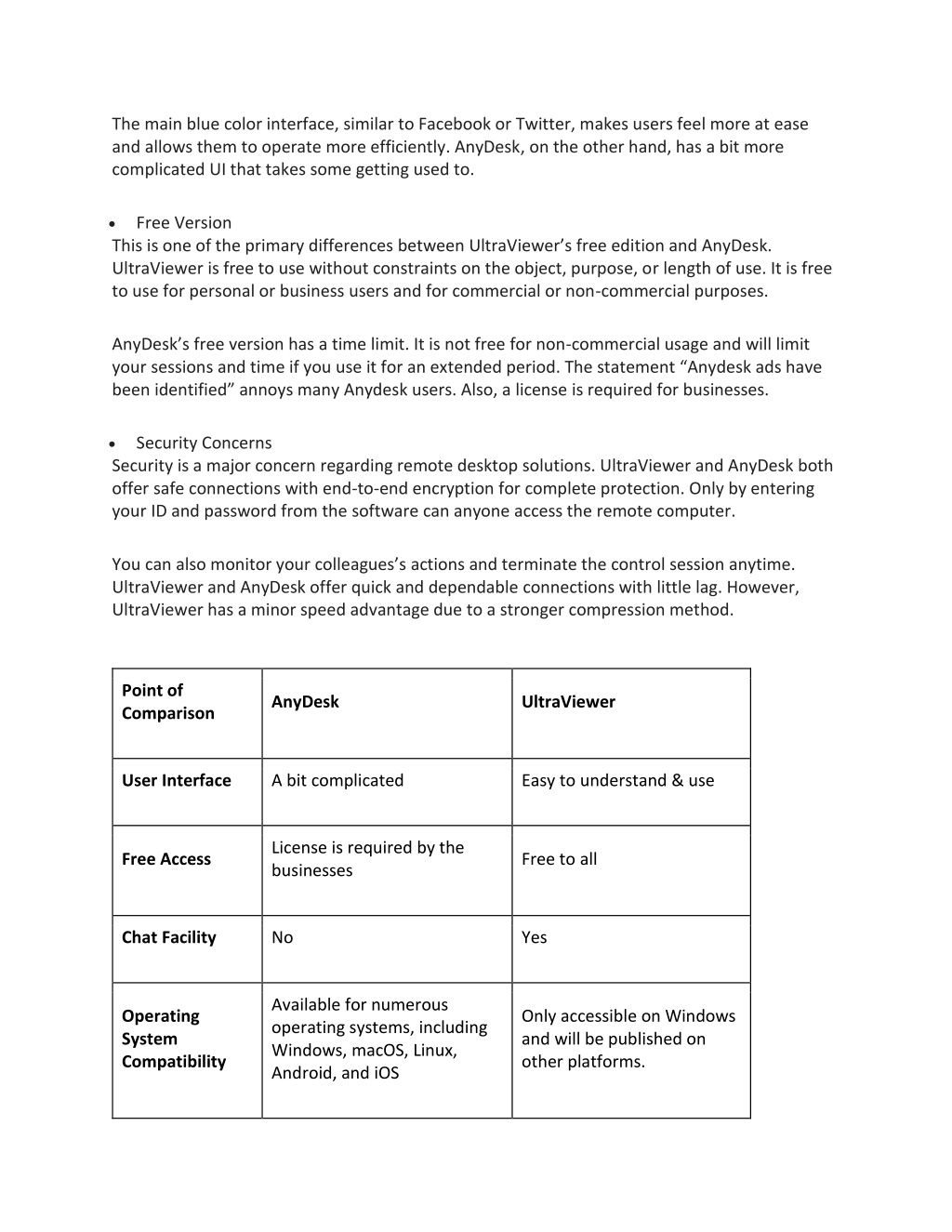 The main blue color interface, similar to Facebook or Twitter, makes users feel more at ease and allows them to operate more efficiently. AnyDesk, on the other hand, has a bit more complicated UI that takes some getting used to.

• Free Version
This is one of the primary differences between UltraViewer’s free edition and AnyDesk. UltraViewer is free to use without constraints on the object, purpose, or length of use. It is free to use for personal or business users and for commercial or non-commercial purposes.

AnyDesk’s free version has a time limit. It is not free for non-commercial usage and will limit your sessions and time if you use it for an extended period. The statement “Anydesk ads have been identified” annoys many Anydesk users. Also, a license is required for businesses.

• Security Concerns
Security is a major concern regarding remote desktop solutions. UltraViewer and AnyDesk both offer safe connections with end-to-end encryption for complete protection. Only by entering your ID and password from the software can anyone access the remote computer.

You can also monitor your colleagues’s actions and terminate the control session anytime. UltraViewer and AnyDesk offer quick and dependable connections with little lag. However, UltraViewer has a minor speed advantage due to a stronger compression method.

| Point of Comparison | AnyDesk | UltraViewer |
|---|---|---|
| User Interface | A bit complicated | Easy to understand & use |
| Free Access | License is required by the businesses | Free to all |
| Chat Facility | No | Yes |
| Operating System Compatibility | Available for numerous operating systems, including Windows, macOS, Linux, Android, and iOS | Only accessible on Windows and will be published on other platforms. |